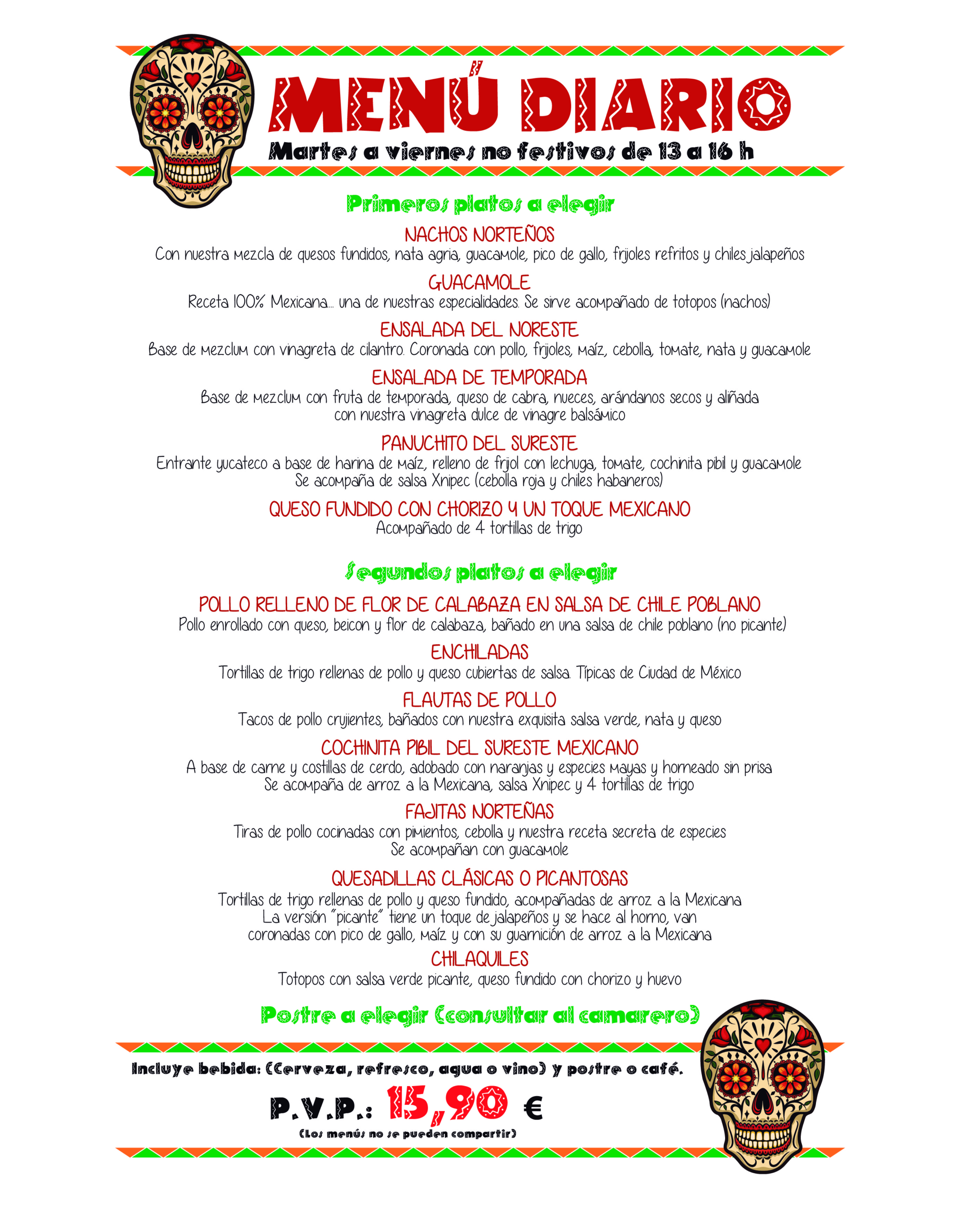 MENÚ DIARIO

Martes a viernes no festivos de 13 a 16 h

Primeros platos a elegir

NACHOS NORTEÑOS
Con nuestra mezcla de quesos fundidos, nata agria, guacamole, pico de gallo, frijoles refritos y chiles jalapeños

GUACAMOLE
Receta 100% Mexicana... una de nuestras especialidades. Se sirve acompañado de totopos (nachos)

ENSALADA DEL NORESTE
Base de mezclum con vinagreta de cilantro. Coronada con pollo, frijoles, maíz, cebolla, tomate, nata y guacamole

ENSALADA DE TEMPORADA
Base de mezclum con fruta de temporada, queso de cabra, nueces, arándanos secos y aliñada con nuestra vinagreta dulce de vinagre balsámico

PANUCHITO DEL SURESTE
Entrante yucateco a base de harina de maíz, relleno de frijol con lechuga, tomate, cochinita pibil y guacamole
Se acompaña de salsa Xnipec (cebolla roja y chiles habaneros)

QUESO FUNDIDO CON CHORIZO Y UN TOQUE MEXICANO
Acompañado de 4 tortillas de trigo

Segundos platos a elegir

POLLO RELLENO DE FLOR DE CALABAZA EN SALSA DE CHILE POBLANO
Pollo enrollado con queso, beicon y flor de calabaza, bañado en una salsa de chile poblano (no picante)

ENCHILADAS
Tortillas de trigo rellenas de pollo y queso cubiertas de salsa. Típicas de Ciudad de México

FLAUTAS DE POLLO
Tacos de pollo crujientes, bañados con nuestra exquisita salsa verde, nata y queso

COCHINITA PIBIL DEL SURESTE MEXICANO
A base de carne y costillas de cerdo, adobado con naranjas y especies mayas y horneado sin prisa
Se acompaña de arroz a la Mexicana, salsa Xnipec y 4 tortillas de trigo

FAJITAS NORTEÑAS
Tiras de pollo cocinadas con pimientos, cebolla y nuestra receta secreta de especies
Se acompañan con guacamole

QUESADILLAS CLÁSICAS O PICANTOSAS
Tortillas de trigo rellenas de pollo y queso fundido, acompañadas de arroz a la Mexicana
La versión "picante" tiene un toque de jalapeños y se hace al horno, van coronadas con pico de gallo, maíz y con su guarnición de arroz a la Mexicana

CHILAQUILES
Totopos con salsa verde picante, queso fundido con chorizo y huevo

Postre a elegir (consultar al camarero)

Incluye bebida: (Cerveza, refresco, agua o vino) y postre o café.

P.V.P.: 15,90 €

(Los menús no se pueden compartir)